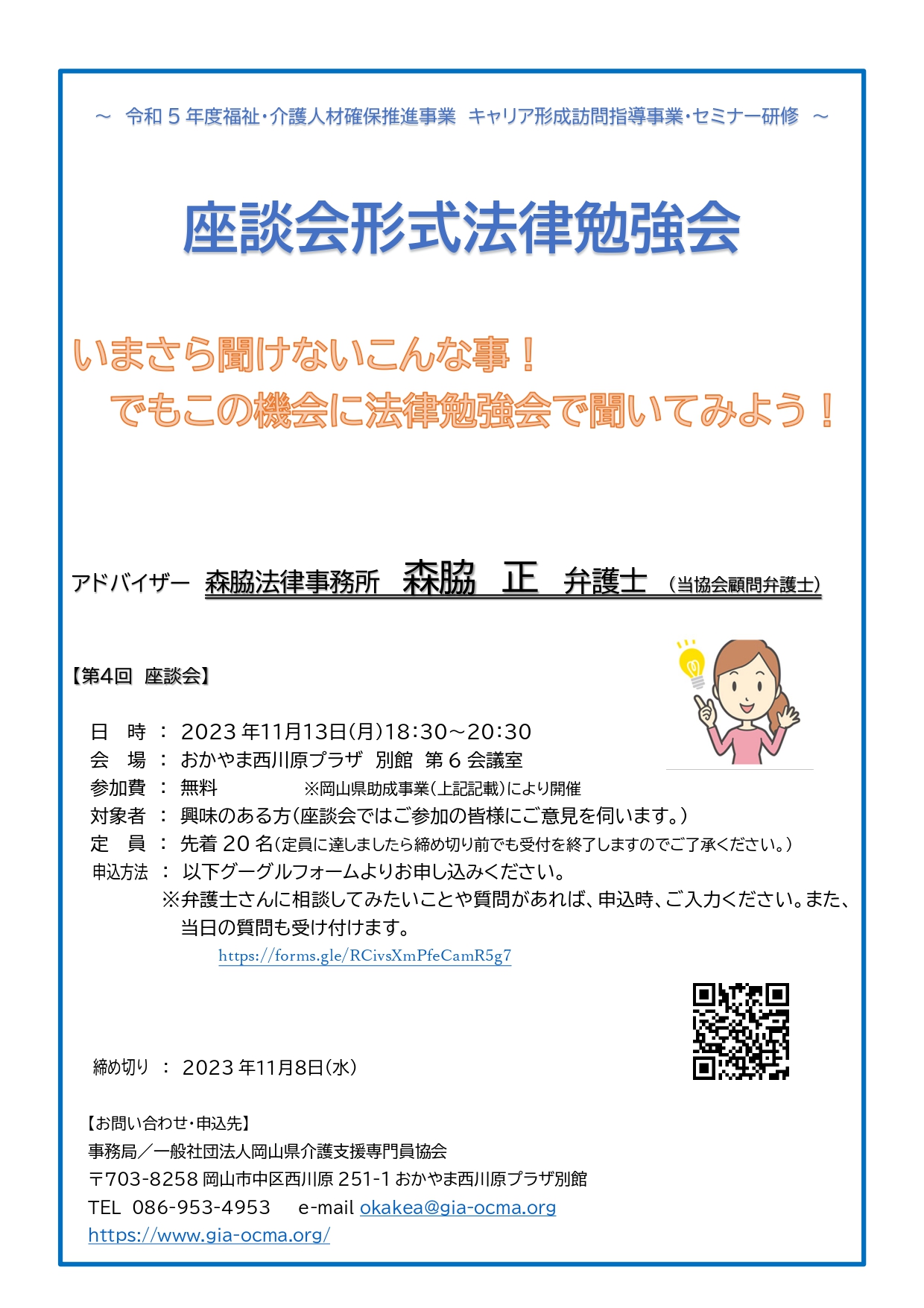 ～　令和５年度福祉・介護人材確保推進事業　キャリア形成訪問指導事業・セミナー研修　～

座談会形式法律勉強会

いまさら聞けないこんな事！
でもこの機会に法律勉強会で聞いてみよう！

アドバイザー　森脇法律事務所　森脇　正　弁護士　（当協会顧問弁護士）

【第4回　座談会】

日　時　：　2023年11月13日(月)18:30～20:30
会　場　：　おかやま西川原プラザ　別館　第６会議室
参加費　：　無料　　※岡山県助成事業（上記記載）により開催
対象者　：　興味のある方（座談会ではご参加の皆様にご意見を伺います。）
定　員　：　先着２０名（定員に達しましたら締め切り前でも受付を終了しますのでご了承ください。）
申込方法　：　以下グーグルフォームよりお申し込みください。
※弁護士さんに相談してみたいことや質問があれば、申込時、ご入力ください。また、当日の質問も受け付けます。
https://forms.gle/RCivsXmPfeCamR5g7

締め切り　：　2023年11月8日（水）

【お問い合わせ・申込先】
事務局／一般社団法人岡山県介護支援専門員協会
〒703-8258 岡山市中区西川原251-1 おかやま西川原プラザ別館
TEL　086-953-4953　　e-mail okakea@gia-ocma.org
https://www.gia-ocma.org/